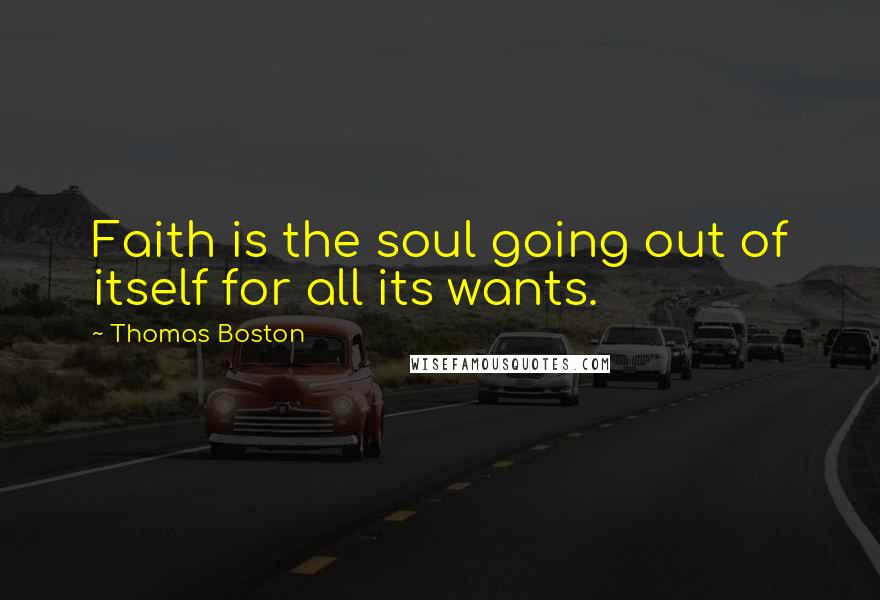 Faith is the soul going out of itself for all its wants.

~ Thomas Boston

WISEFAMOUSQUOTES.COM